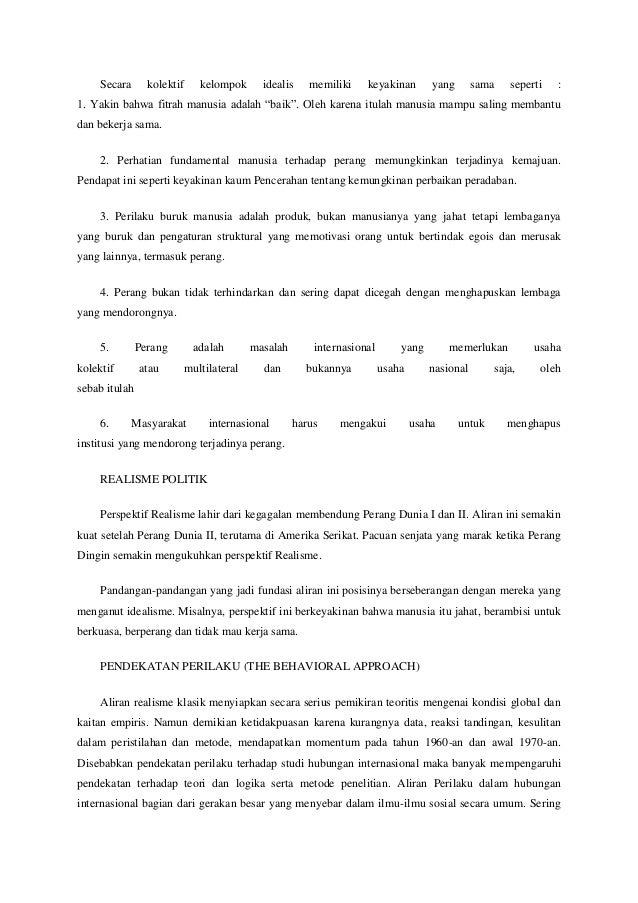 Secara kolektif kelompok idealis memiliki keyakinan yang sama seperti : 1. Yakin bahwa fitrah manusia adalah “baik”. Oleh karena itulah manusia mampu saling membantu dan bekerja sama.

2. Perhatian fundamental manusia terhadap perang memungkinkan terjadinya kemajuan. Pendapat ini seperti keyakinan kaum Pencerahan tentang kemungkinan perbaikan peradaban.

3. Perilaku buruk manusia adalah produk, bukan manusianya yang jahat tetapi lembaganya yang buruk dan pengaturan struktural yang memotivasi orang untuk bertindak egois dan merusak yang lainnya, termasuk perang.

4. Perang bukan tidak terhindarkan dan sering dapat dicegah dengan menghapuskan lembaga yang mendorongnya.

5. Perang adalah masalah internasional yang memerlukan usaha kolektif atau multilateral dan bukannya usaha nasional saja, oleh sebab itulah

6. Masyarakat internasional harus mengakui usaha untuk menghapus institusi yang mendorong terjadinya perang.

REALISME POLITIK

Perspektif Realisme lahir dari kegagalan membendung Perang Dunia I dan II. Aliran ini semakin kuat setelah Perang Dunia II, terutama di Amerika Serikat. Pacuan senjata yang marak ketika Perang Dingin semakin mengukuhkan perspektif Realisme.

Pandangan-pandangan yang jadi fundasi aliran ini posisinya berseberangan dengan mereka yang menganut idealisme. Misalnya, perspektif ini berkeyakinan bahwa manusia itu jahat, berambisi untuk berkuasa, berperang dan tidak mau kerja sama.

PENDEKATAN PERILAKU (THE BEHAVIORAL APPROACH)

Aliran realisme klasik menyiapkan secara serius pemikiran teoritis mengenai kondisi global dan kaitan empiris. Namun demikian ketidakpuasan karena kurangnya data, reaksi tandingan, kesulitan dalam peristilahan dan metode, mendapatkan momentum pada tahun 1960-an dan awal 1970-an. Disebabkan pendekatan perilaku terhadap studi hubungan internasional maka banyak mempengaruhi pendekatan terhadap teori dan logika serta metode penelitian. Aliran Perilaku dalam hubungan internasional bagian dari gerakan besar yang menyebar dalam ilmu-ilmu sosial secara umum. Sering